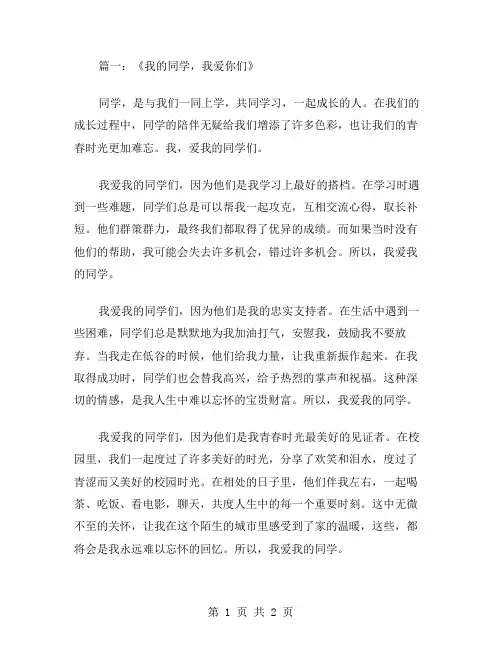 篇一：《我的同学，我爱你们》

同学，是与我们一同上学，共同学习，一起成长的人。在我们的成长过程中，同学的陪伴无疑给我们增添了许多色彩，也让我们的青春时光更加难忘。我，爱我的同学们。

我爱我的同学们，因为他们是我学习上最好的搭档。在学习时遇到一些难题，同学们总是可以帮我一起攻克，互相交流心得，取长补短。他们群策群力，最终我们都取得了优异的成绩。而如果当时没有他们的帮助，我可能会失去许多机会，错过许多机会。所以，我爱我的同学。

我爱我的同学们，因为他们是我的忠实支持者。在生活中遇到一些困难，同学们总是默默地为我加油打气，安慰我，鼓励我不要放弃。当我走在低谷的时候，他们给我力量，让我重新振作起来。在我取得成功时，同学们也会替我高兴，给予热烈的掌声和祝福。这种深切的情感，是我人生中难以忘怀的宝贵财富。所以，我爱我的同学。

我爱我的同学们，因为他们是我青春时光最美好的见证者。在校园里，我们一起度过了许多美好的时光，分享了欢笑和泪水，度过了青涩而又美好的校园时光。在相处的日子里，他们伴我左右，一起喝茶、吃饭、看电影，聊天，共度人生中的每一个重要时刻。这中无微不至的关怀，让我在这个陌生的城市里感受到了家的温暖，这些，都将会是我永远难以忘怀的回忆。所以，我爱我的同学。

第 1 页 共 2 页